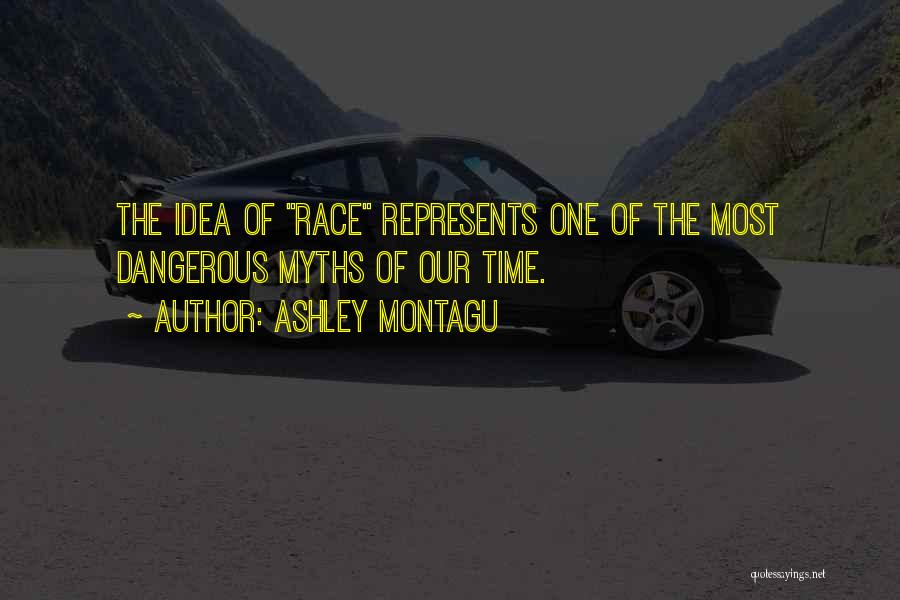 THE IDEA OF "RACE" REPRESENTS ONE OF THE MOST DANGEROUS MYTHS OF OUR TIME.

~ AUTHOR: ASHLEY MONTAGU

quotessayings.net